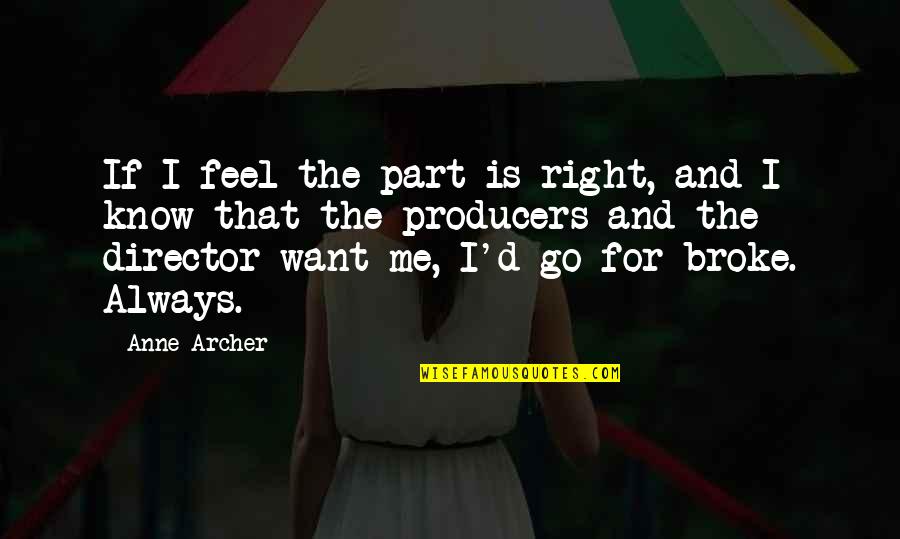 If I feel the part is right, and I know that the producers and the director want me, I'd go for broke. Always.

Anne Archer

WISEFAMOUSQUOTES.COM